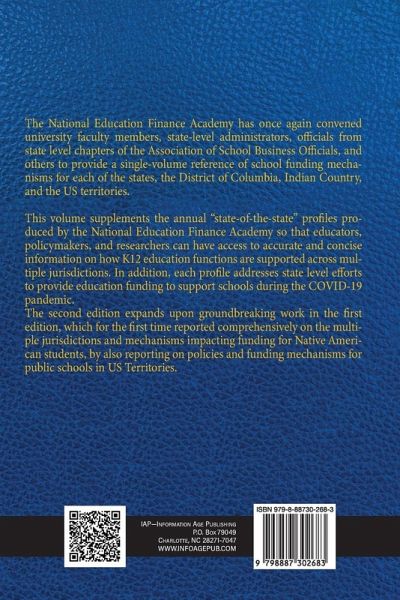 The National Education Finance Academy has once again convened university faculty members, state-level administrators, officials from state level chapters of the Association of School Business Officials, and others to provide a single-volume reference of school funding mechanisms for each of the states, the District of Columbia, Indian Country, and the US territories.

This volume supplements the annual "state-of-the-state" profiles produced by the National Education Finance Academy so that educators, policymakers, and researchers can have access to accurate and concise information on how K12 education functions are supported across multiple jurisdictions. In addition, each profile addresses state level efforts to provide education funding to support schools during the COVID-19 pandemic.
The second edition expands upon groundbreaking work in the first edition, which for the first time reported comprehensively on the multiple jurisdictions and mechanisms impacting funding for Native American students, by also reporting on policies and funding mechanisms for public schools in US Territories.

IAP—Information Age Publishing
P.O. Box 79049
Charlotte, NC 28271-7047
WWW.INFOAGEPUB.COM

ISBN 979-8-88730-268-3

9 798887 302683